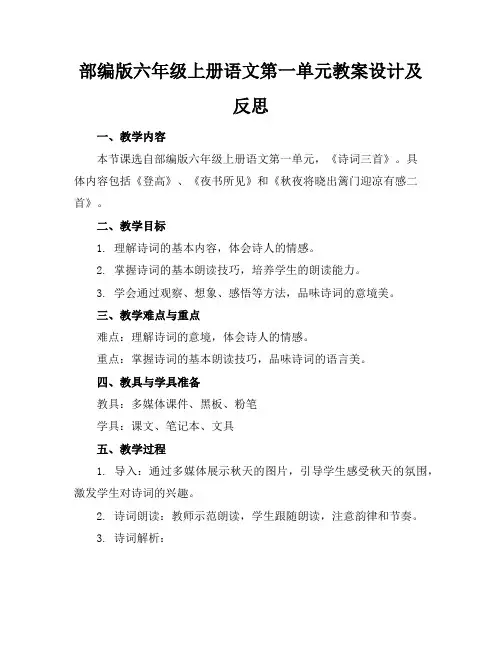 部编版六年级上册语文第一单元教案设计及反思

一、教学内容

本节课选自部编版六年级上册语文第一单元，《诗词三首》。具体内容包括《登高》、《夜书所见》和《秋夜将晓出篱门迎凉有感二首》。

二、教学目标

1. 理解诗词的基本内容，体会诗人的情感。

2. 掌握诗词的基本朗读技巧，培养学生的朗读能力。

3. 学会通过观察、想象、感悟等方法，品味诗词的意境美。

三、教学难点与重点

难点：理解诗词的意境，体会诗人的情感。

重点：掌握诗词的基本朗读技巧，品味诗词的语言美。

四、教具与学具准备

教具：多媒体课件、黑板、粉笔

学具：课文、笔记本、文具

五、教学过程

1. 导入：通过多媒体展示秋天的图片，引导学生感受秋天的氛围，激发学生对诗词的兴趣。

2. 诗词朗读：教师示范朗读，学生跟随朗读，注意韵律和节奏。

3. 诗词解析：